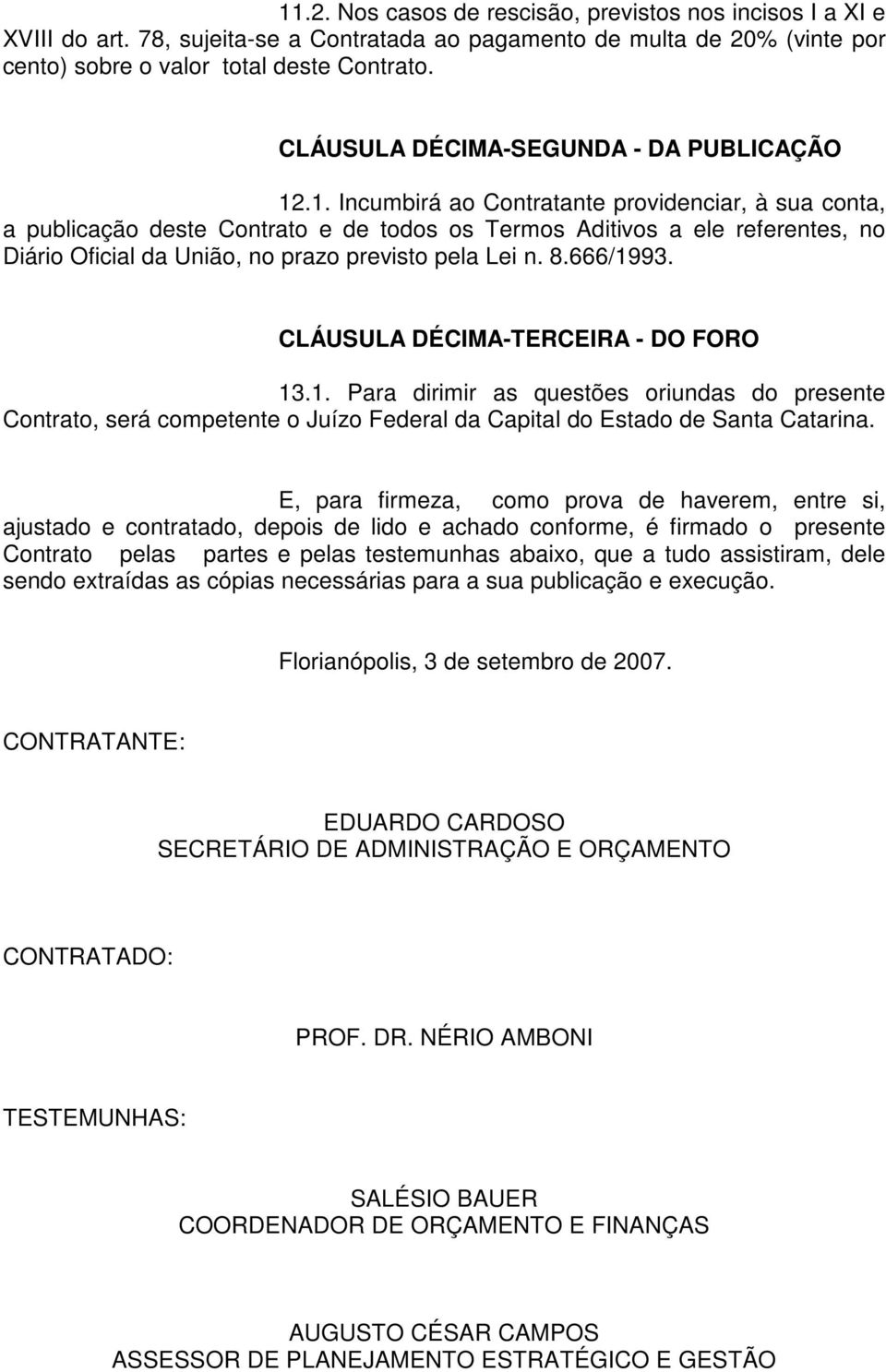 11.2. Nos casos de rescisão, previstos nos incisos I a XI e XVIII do art. 78, sujeita-se a Contratada ao pagamento de multa de 20% (vinte por cento) sobre o valor total deste Contrato.

CLÁUSULA DÉCIMA-SEGUNDA - DA PUBLICAÇÃO

12.1. Incumbirá ao Contratante providenciar, à sua conta, a publicação deste Contrato e de todos os Termos Aditivos a ele referentes, no Diário Oficial da União, no prazo previsto pela Lei n. 8.666/1993.

CLÁUSULA DÉCIMA-TERCEIRA - DO FORO

13.1. Para dirimir as questões oriundas do presente Contrato, será competente o Juízo Federal da Capital do Estado de Santa Catarina.

E, para firmeza, como prova de haverem, entre si, ajustado e contratado, depois de lido e achado conforme, é firmado o presente Contrato pelas partes e pelas testemunhas abaixo, que a tudo assistiram, dele sendo extraídas as cópias necessárias para a sua publicação e execução.

Florianópolis, 3 de setembro de 2007.

CONTRATANTE:

EDUARDO CARDOSO
SECRETÁRIO DE ADMINISTRAÇÃO E ORÇAMENTO

CONTRATADO:

PROF. DR. NÉRIO AMBONI

TESTEMUNHAS:

SALÉSIO BAUER
COORDENADOR DE ORÇAMENTO E FINANÇAS

AUGUSTO CÉSAR CAMPOS
ASSESSOR DE PLANEJAMENTO ESTRATÉGICO E GESTÃO